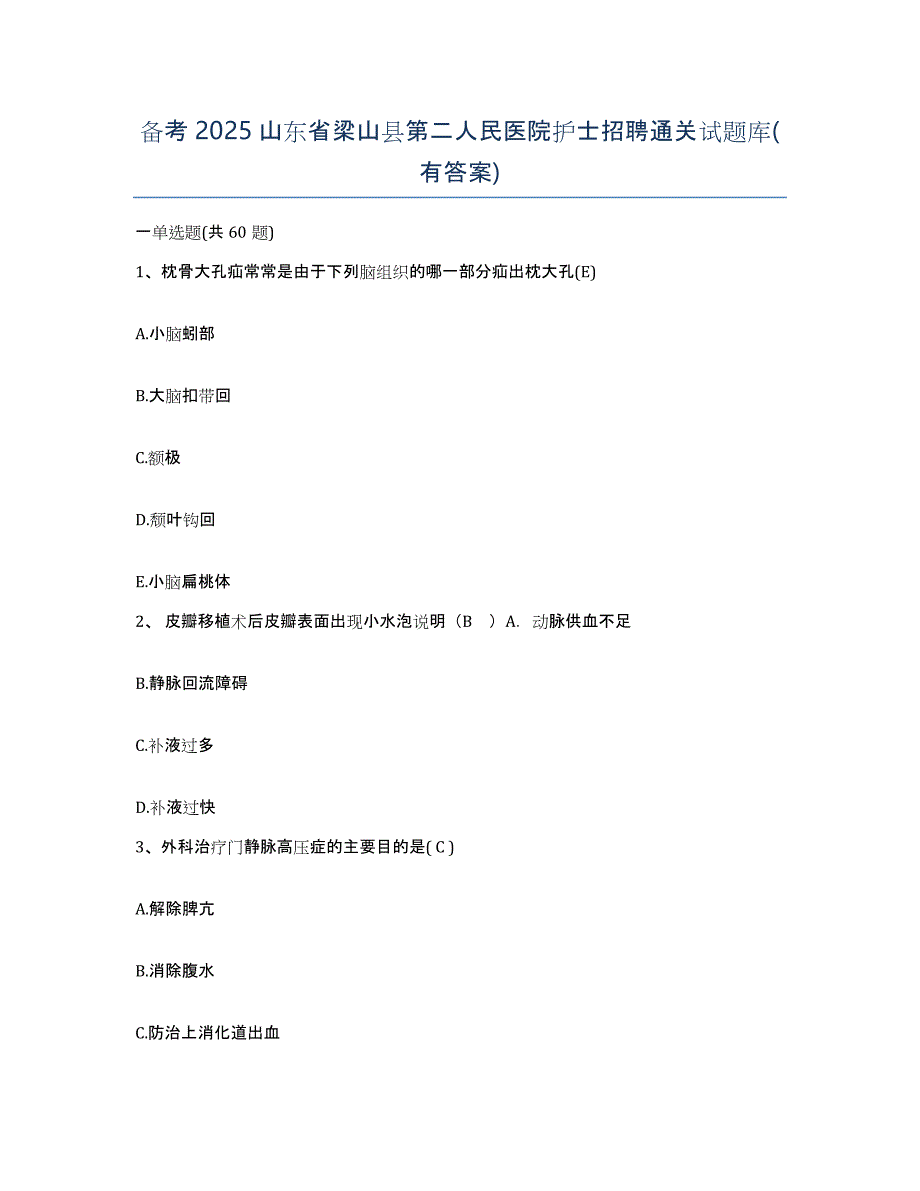 备考 2025 山东省梁山县第二人民医院护士招聘通关试题库(有答案)

一单选题(共 60 题)

1、枕骨大孔疝常常是由于下列脑组织的哪一部分疝出枕大孔(E)

A.小脑蚓部

B.大脑扣带回

C.额极

D.颞叶钩回

E.小脑扁桃体

2、 皮瓣移植术后皮瓣表面出现小水泡说明（B ）A. 动脉供血不足

B.静脉回流障碍

C.补液过多

D.补液过快

3、外科治疗门静脉高压症的主要目的是( C )

A.解除脾亢

B.消除腹水

C.防治上消化道出血